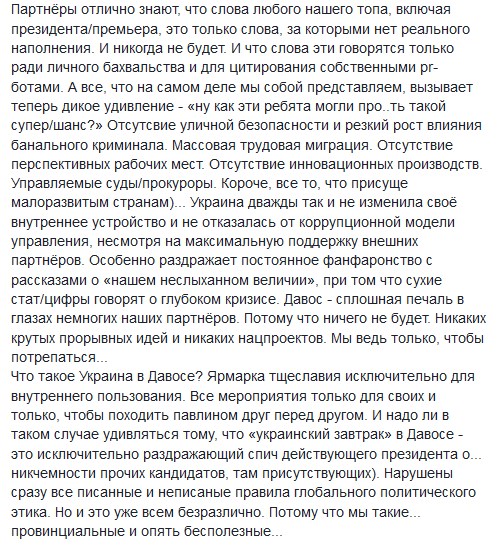 Партнёры отлично знают, что слова любого нашего топа, включая президента/премьера, это только слова, за которыми нет реального наполнения. И никогда не будет. И что слова эти говорятся только ради личного бахвальства и для цитирования собственными pr-ботами. А все, что на самом деле мы собой представляем, вызывает теперь дикое удивление - «ну как эти ребята могли про..ть такой супер/шанс?» Отсутсвие уличной безопасности и резкий рост влияния банального криминала. Массовая трудовая миграция. Отсутствие перспективных рабочих мест. Отсутствие инновационных производств. Управляемые суды/прокуроры. Короче, все то, что присуще малоразвитым странам)... Украина дважды так и не изменила своё внутреннее устройство и не отказалась от коррупционной модели управления, несмотря на максимальную поддержку внешних партнёров. Особенно раздражает постоянное фанфаронство с рассказами о «нашем неслыханном величии», при том что сухие стат/цифры говорят о глубоком кризисе. Давос - сплошная печаль в глазах немногих наших партнёров. Потому что ничего не будет. Никаких крутых прорывных идей и никаких нацпроектов. Мы ведь только, чтобы потрепаться...
Что такое Украина в Давосе? Ярмарка тщеславия исключительно для внутреннего пользования. Все мероприятия только для своих и только, чтобы походить павлином друг перед другом. И надо ли в таком случае удивляться тому, что «украинский завтрак» в Давосе - это исключительно раздражающий спич действующего президента о... никчемности прочих кандидатов, там присутствующих). Нарушены сразу все писанные и неписаные правила глобального политического этика. Но и это уже всем безразлично. Потому что мы такие... провинциальные и опять бесполезные...